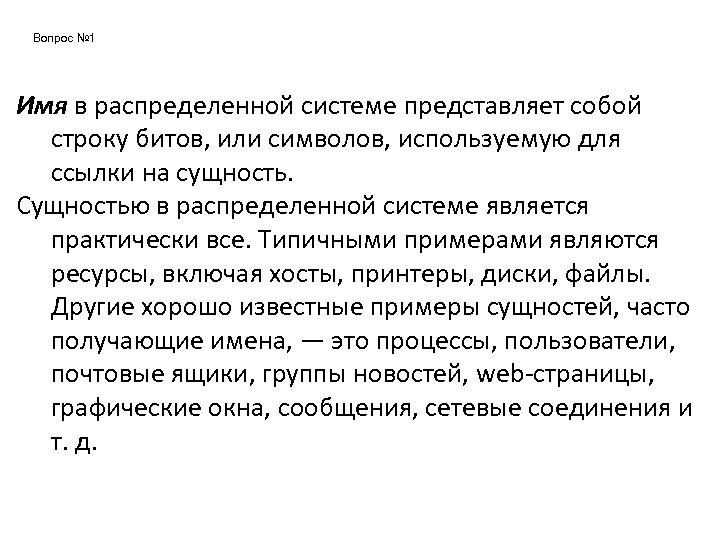 Вопрос №1

Имя в распределенной системе представляет собой строку битов, или символов, используемую для ссылки на сущность.

Сущностью в распределенной системе является практически все. Типичными примерами являются ресурсы, включая хосты, принтеры, диски, файлы. Другие хорошо известные примеры сущностей, часто получающие имена, — это процессы, пользователи, почтовые ящики, группы новостей, web-страницы, графические окна, сообщения, сетевые соединения и т. д.